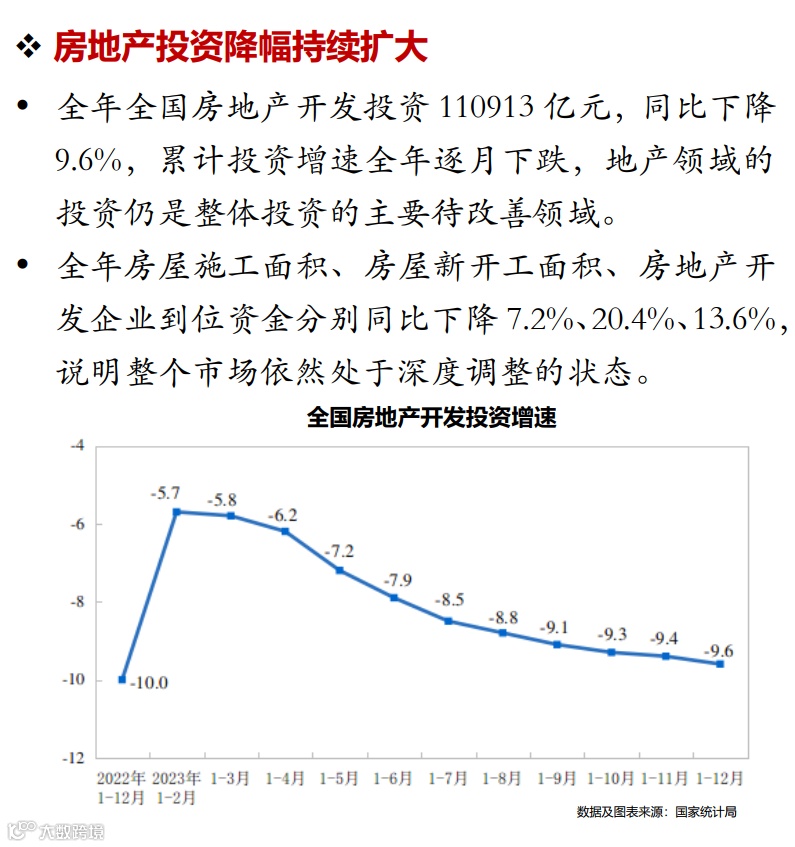 ❖ 房地产投资降幅持续扩大

• 全年全国房地产开发投资 110913 亿元，同比下降 9.6%，累计投资增速全年逐月下跌，地产领域的投资仍是整体投资的主要待改善领域。

• 全年房屋施工面积、房屋新开工面积、房地产开发企业到位资金分别同比下降 7.2%、20.4%、13.6%，说明整个市场依然处于深度调整的状态。

全国房地产开发投资增速

-4
-6
-8
-10
-12

-10.0
-5.7
-5.8
-6.2
-7.2
-7.9
-8.5
-8.8
-9.1
-9.3
-9.4
-9.6

2022年 1-12月
2023年 1-2月
1-3月
1-4月
1-5月
1-6月
1-7月
1-8月
1-9月
1-10月
1-11月
1-12月

数据及图表来源：国家统计局

大数跨境